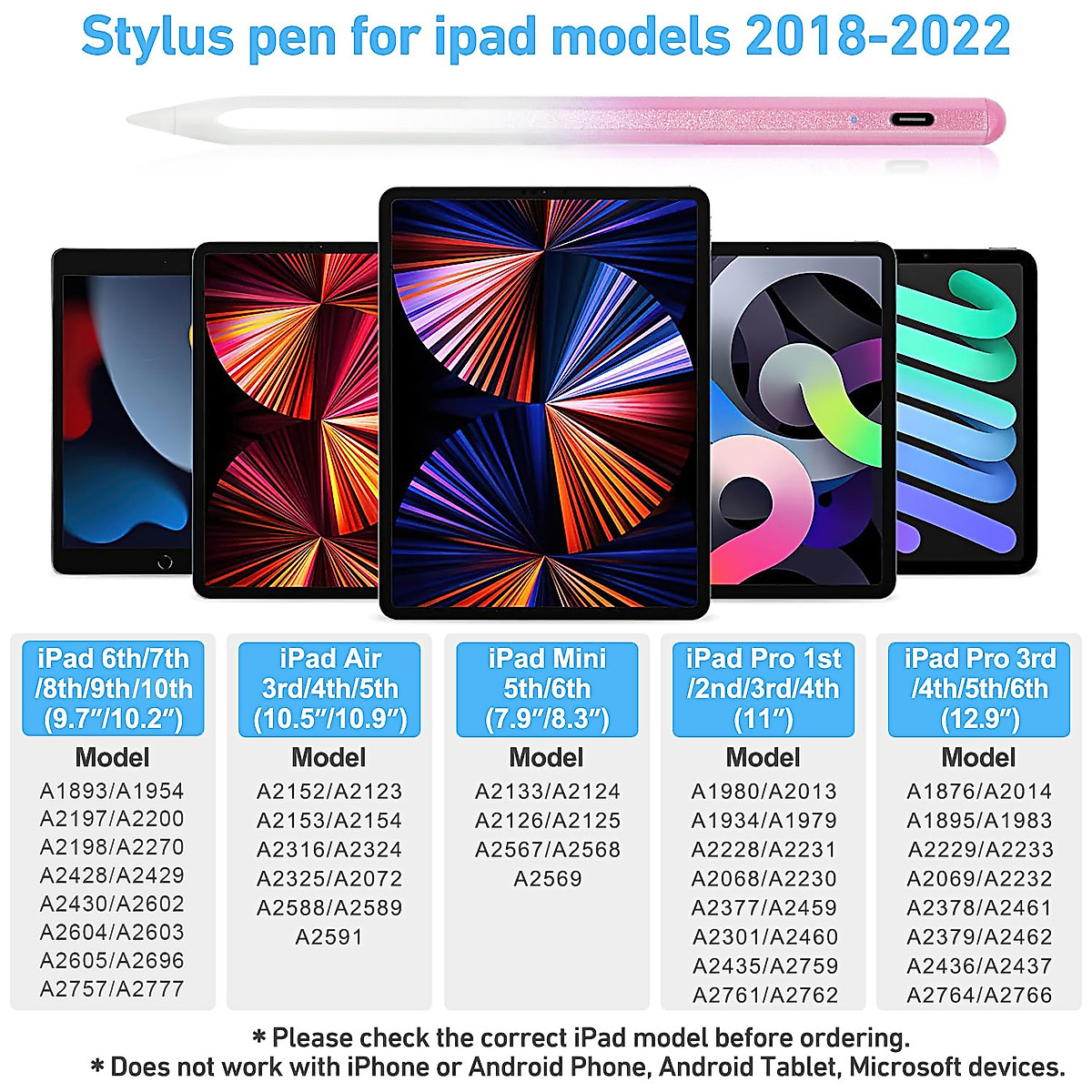 Stylus pen for ipad models 2018-2022

iPad 6th/7th /8th/9th/10th (9.7"/10.2")

Model

A1893/A1954
A2197/A2200
A2198/A2270
A2428/A2429
A2430/A2602
A2604/A2603
A2605/A2696
A2757/A2777

iPad Air 3rd/4th/5th (10.5"/10.9")

Model

A2152/A2123
A2153/A2154
A2316/A2324
A2325/A2072
A2588/A2589
A2591

iPad Mini 5th/6th (7.9"/8.3")

Model

A2133/A2124
A2126/A2125
A2567/A2568
A2569

iPad Pro 1st /2nd/3rd/4th (11")

Model

A1980/A2013
A1934/A1979
A2228/A2231
A2068/A2230
A2377/A2459
A2301/A2460
A2435/A2759
A2761/A2762

iPad Pro 3rd /4th/5th/6th (12.9")

Model

A1876/A2014
A1895/A1983
A2229/A2233
A2069/A2232
A2378/A2461
A2379/A2462
A2436/A2437
A2764/A2766

* Please check the correct iPad model before ordering.
* Does not work with iPhone or Android Phone, Android Tablet, Microsoft devices.